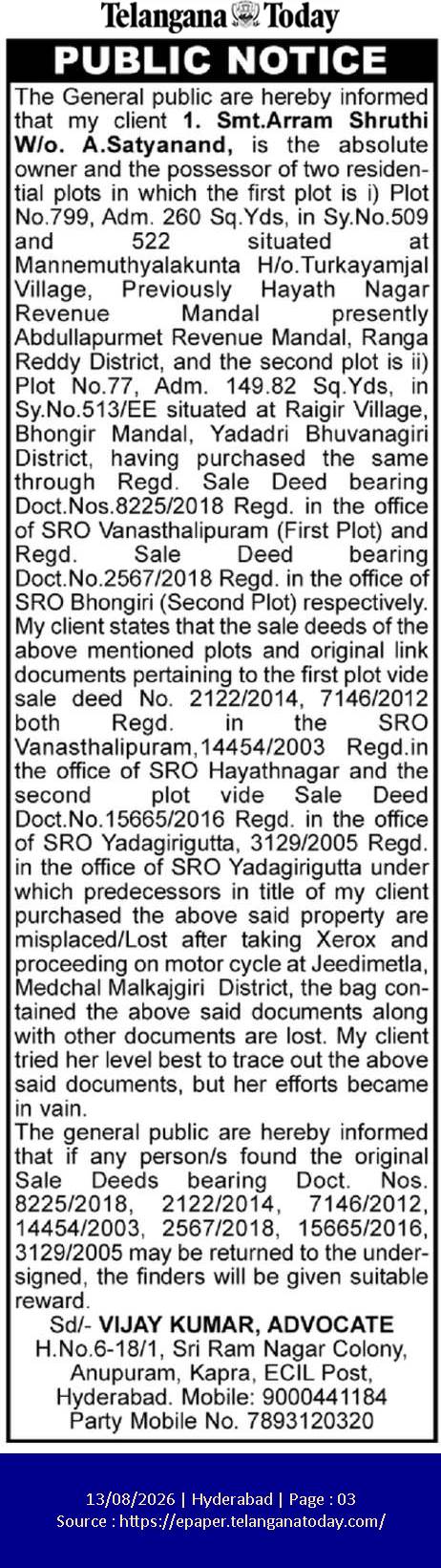 Telangana Today

PUBLIC NOTICE

The General public are hereby informed that my client 1. Smt.Arram Shruthi W/o. A.Satyanand, is the absolute owner and the possessor of two residential plots in which the first plot is i) Plot No.799, Adm. 260 Sq.Yds, in Sy.No.509 and 522 situated at Mannemuthyalakunta H/o.Turkayamjal Village, Previously Hayath Nagar Revenue Mandal presently Abdullapurmet Revenue Mandal, Ranga Reddy District, and the second plot is ii) Plot No.77, Adm. 149.82 Sq.Yds, in Sy.No.513/EE situated at Raigir Village, Bhongir Mandal, Yadadri Bhuvanagiri District, having purchased the same through Regd. Sale Deed bearing Doct.Nos.8225/2018 Regd. in the office of SRO Vanasthalipuram (First Plot) and Regd. Sale Deed bearing Doct.No.2567/2018 Regd. in the office of SRO Bhongiri (Second Plot) respectively. My client states that the sale deeds of the above mentioned plots and original link documents pertaining to the first plot vide sale deed No. 2122/2014, 7146/2012 both Regd. in the SRO Vanasthalipuram,14454/2003 Regd.in the office of SRO Hayathnagar and the second plot vide Sale Deed Doct.No.15665/2016 Regd. in the office of SRO Yadagirigutta, 3129/2005 Regd. in the office of SRO Yadagirigutta under which predecessors in title of my client purchased the above said property are misplaced/Lost after taking Xerox and proceeding on motor cycle at Jeedimetla, Medchal Malkajgiri District, the bag contained the above said documents along with other documents are lost. My client tried her level best to trace out the above said documents, but her efforts became in vain.
The general public are hereby informed that if any person/s found the original Sale Deeds bearing Doct. Nos. 8225/2018, 2122/2014, 7146/2012, 14454/2003, 2567/2018, 15665/2016, 3129/2005 may be returned to the undersigned, the finders will be given suitable reward.

Sd/- VIJAY KUMAR, ADVOCATE
H.No.6-18/1, Sri Ram Nagar Colony, Anupuram, Kapra, ECIL Post, Hyderabad. Mobile: 9000441184
Party Mobile No. 7893120320

13/08/2026 | Hyderabad | Page : 03
Source : https://epaper.telanganatoday.com/